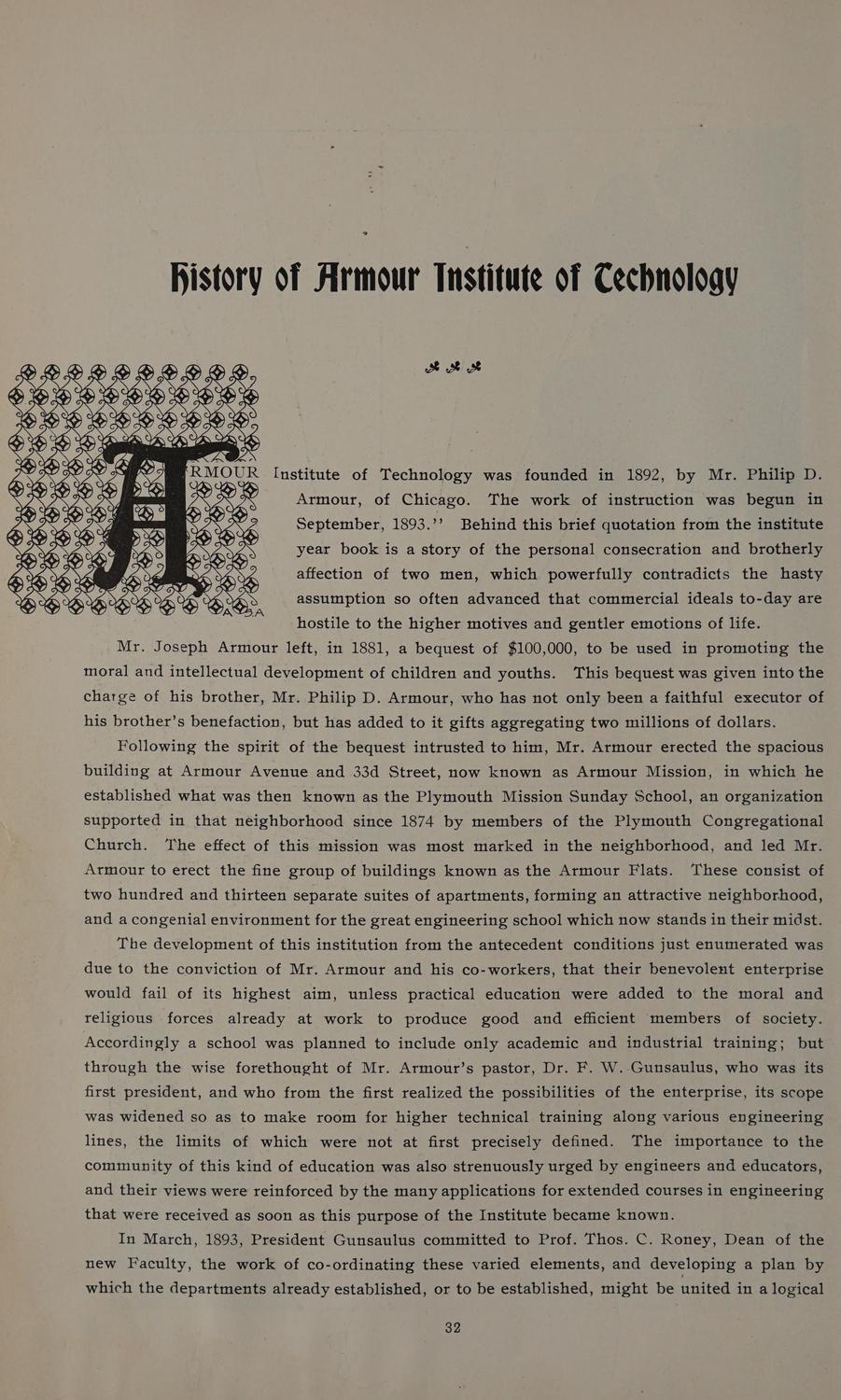 History of Armour Institute of Technology

ARMOUR Institute of Technology was founded in 1892, by Mr. Philip D. Armour, of Chicago. The work of instruction was begun in September, 1893.'' Behind this brief quotation from the institute year book is a story of the personal consecration and brotherly affection of two men, which powerfully contradicts the hasty assumption so often advanced that commercial ideals to-day are hostile to the higher motives and gentler emotions of life.

Mr. Joseph Armour left, in 1881, a bequest of $100,000, to be used in promoting the moral and intellectual development of children and youths. This bequest was given into the charge of his brother, Mr. Philip D. Armour, who has not only been a faithful executor of his brother's benefaction, but has added to it gifts aggregating two millions of dollars.

Following the spirit of the bequest intrusted to him, Mr. Armour erected the spacious building at Armour Avenue and 33d Street, now known as Armour Mission, in which he established what was then known as the Plymouth Mission Sunday School, an organization supported in that neighborhood since 1874 by members of the Plymouth Congregational Church. The effect of this mission was most marked in the neighborhood, and led Mr. Armour to erect the fine group of buildings known as the Armour Flats. These consist of two hundred and thirteen separate suites of apartments, forming an attractive neighborhood, and a congenial environment for the great engineering school which now stands in their midst.

The development of this institution from the antecedent conditions just enumerated was due to the conviction of Mr. Armour and his co-workers, that their benevolent enterprise would fail of its highest aim, unless practical education were added to the moral and religious forces already at work to produce good and efficient members of society. Accordingly a school was planned to include only academic and industrial training; but through the wise forethought of Mr. Armour's pastor, Dr. F. W. Gunsaulus, who was its first president, and who from the first realized the possibilities of the enterprise, its scope was widened so as to make room for higher technical training along various engineering lines, the limits of which were not at first precisely defined. The importance to the community of this kind of education was also strenuously urged by engineers and educators, and their views were reinforced by the many applications for extended courses in engineering that were received as soon as this purpose of the Institute became known.

In March, 1893, President Gunsaulus committed to Prof. Thos. C. Roney, Dean of the new Faculty, the work of co-ordinating these varied elements, and developing a plan by which the departments already established, or to be established, might be united in a logical

32